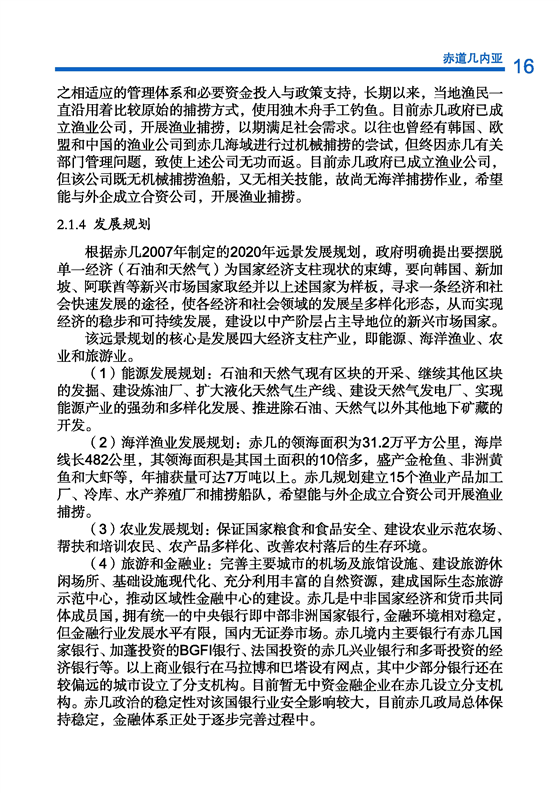 赤道几内亚 16

之相适应的管理体系和必要资金投入与政策支持，长期以来，当地渔民一直沿用着比较原始的捕捞方式，使用独木舟手工钓鱼。目前赤几政府已成立渔业公司，开展渔业捕捞，以期满足社会需求。以往也曾经有韩国、欧盟和中国的渔业公司到赤几海域进行过机械捕捞的尝试，但终因赤几有关部门管理问题，致使上述公司无功而返。目前赤几政府已成立渔业公司，但该公司既无机械捕捞渔船，又无相关技能，故尚无海洋捕捞作业，希望能与外企成立合资公司，开展渔业捕捞。

2.1.4 发展规划

根据赤几2007年制定的2020年远景发展规划，政府明确提出要摆脱单一经济（石油和天然气）为国家经济支柱现状的束缚，要向韩国、新加坡、阿联酋等新兴市场国家取经并以上述国家为样板，寻求一条经济和社会快速发展的途径，使各经济和社会领域的发展呈多样化形态，从而实现经济的稳步和可持续发展，建设以中产阶层占主导地位的新兴市场国家。

该远景规划的核心是发展四大经济支柱产业，即能源、海洋渔业、农业和旅游业。

（1）能源发展规划：石油和天然气现有区块的开采、继续其他区块的发掘、建设炼油厂、扩大液化天然气生产线、建设天然气发电厂、实现能源产业的强劲和多样化发展、推进除石油、天然气以外其他地下矿藏的开发。

（2）海洋渔业发展规划：赤几的领海面积为31.2万平方公里，海岸线长482公里，其领海面积是其国土面积的10倍多，盛产金枪鱼、非洲黄鱼和大虾等，年捕获量可达7万吨以上。赤几规划建立15个渔业产品加工厂、冷库、水产养殖厂和捕捞船队，希望能与外企成立合资公司开展渔业捕捞。

（3）农业发展规划：保证国家粮食和食品安全、建设农业示范农场、帮扶和培训农民、农产品多样化、改善农村落后的生存环境。

（4）旅游和金融业：完善主要城市的机场及旅馆设施、建设旅游休闲场所、基础设施现代化、充分利用丰富的自然资源，建成国际生态旅游示范中心，推动区域性金融中心的建设。赤几是中非国家经济和货币共同体成员国，拥有统一的中央银行即中部非洲国家银行，金融环境相对稳定，但金融行业发展水平有限，国内无证券市场。赤几境内主要银行有赤几国家银行、加蓬投资的BGFI银行、法国投资的赤几兴业银行和多哥投资的经济银行等。以上商业银行在马拉博和巴塔设有网点，其中少部分银行还在较偏远的城市设立了分支机构。目前暂无中资金融企业在赤几设立分支机构。赤几政治的稳定性对该国银行业安全影响较大，目前赤几政局总体保持稳定，金融体系正处于逐步完善过程中。